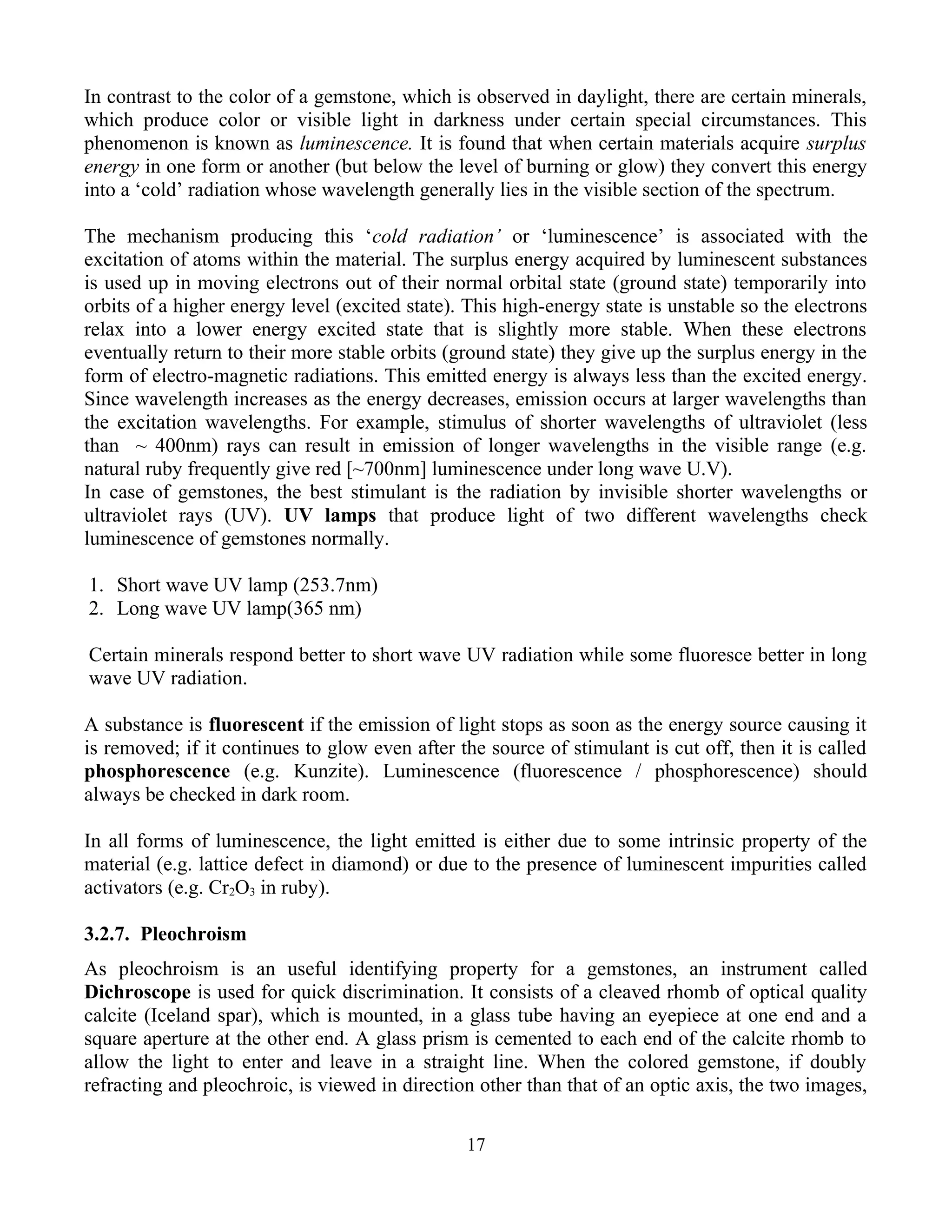 In contrast to the color of a gemstone, which is observed in daylight, there are certain minerals, which produce color or visible light in darkness under certain special circumstances. This phenomenon is known as luminescence. It is found that when certain materials acquire surplus energy in one form or another (but below the level of burning or glow) they convert this energy into a ‘cold’ radiation whose wavelength generally lies in the visible section of the spectrum.

The mechanism producing this ‘cold radiation’ or ‘luminescence’ is associated with the excitation of atoms within the material. The surplus energy acquired by luminescent substances is used up in moving electrons out of their normal orbital state (ground state) temporarily into orbits of a higher energy level (excited state). This high-energy state is unstable so the electrons relax into a lower energy excited state that is slightly more stable. When these electrons eventually return to their more stable orbits (ground state) they give up the surplus energy in the form of electro-magnetic radiations. This emitted energy is always less than the excited energy. Since wavelength increases as the energy decreases, emission occurs at larger wavelengths than the excitation wavelengths. For example, stimulus of shorter wavelengths of ultraviolet (less than ~ 400nm) rays can result in emission of longer wavelengths in the visible range (e.g. natural ruby frequently give red [~700nm] luminescence under long wave U.V).
In case of gemstones, the best stimulant is the radiation by invisible shorter wavelengths or ultraviolet rays (UV). UV lamps that produce light of two different wavelengths check luminescence of gemstones normally.

1. Short wave UV lamp (253.7nm)
2. Long wave UV lamp(365 nm)

Certain minerals respond better to short wave UV radiation while some fluoresce better in long wave UV radiation.

A substance is fluorescent if the emission of light stops as soon as the energy source causing it is removed; if it continues to glow even after the source of stimulant is cut off, then it is called phosphorescence (e.g. Kunzite). Luminescence (fluorescence / phosphorescence) should always be checked in dark room.

In all forms of luminescence, the light emitted is either due to some intrinsic property of the material (e.g. lattice defect in diamond) or due to the presence of luminescent impurities called activators (e.g. $Cr_2O_3$ in ruby).

3.2.7. Pleochroism

As pleochroism is an useful identifying property for a gemstones, an instrument called Dichroscope is used for quick discrimination. It consists of a cleaved rhomb of optical quality calcite (Iceland spar), which is mounted, in a glass tube having an eyepiece at one end and a square aperture at the other end. A glass prism is cemented to each end of the calcite rhomb to allow the light to enter and leave in a straight line. When the colored gemstone, if doubly refracting and pleochroic, is viewed in direction other than that of an optic axis, the two images,

17